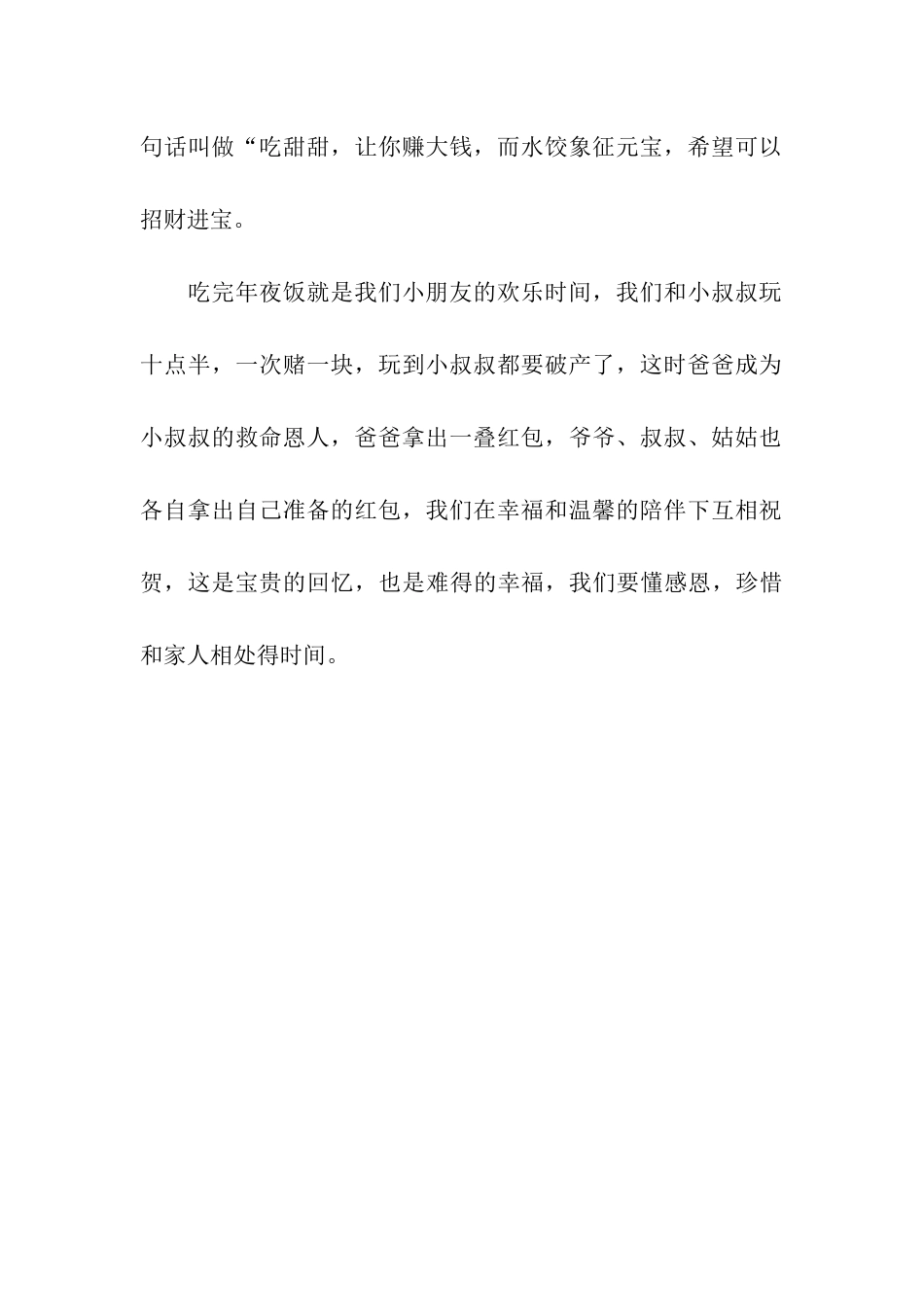 句话叫做“吃甜甜，让你赚大钱，而水饺象征元宝，希望可以招财进宝。

吃完年夜饭就是我们小朋友的欢乐时间，我们和小叔叔玩十点半，一次赌一块，玩到小叔叔都要破产了，这时爸爸成为小叔叔的救命恩人，爸爸拿出一叠红包，爷爷、叔叔、姑姑也各自拿出自己准备的红包，我们在幸福和温馨的陪伴下互相祝贺，这是宝贵的回忆，也是难得的幸福，我们要懂感恩，珍惜和家人相处得时间。